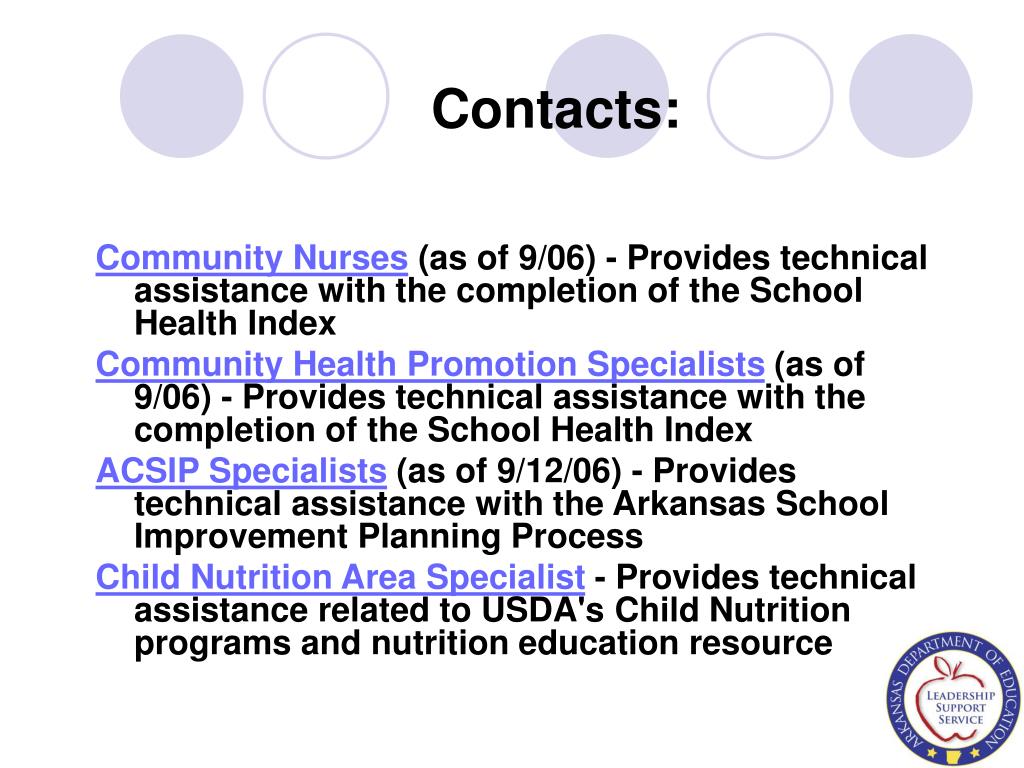 Contacts:

Community Nurses (as of 9/06) - Provides technical assistance with the completion of the School Health Index

Community Health Promotion Specialists (as of 9/06) - Provides technical assistance with the completion of the School Health Index

ACSIP Specialists (as of 9/12/06) - Provides technical assistance with the Arkansas School Improvement Planning Process

Child Nutrition Area Specialist - Provides technical assistance related to USDA's Child Nutrition programs and nutrition education resource

ARKANSAS DEPARTMENT OF EDUCATION
LEADERSHIP SUPPORT SERVICE